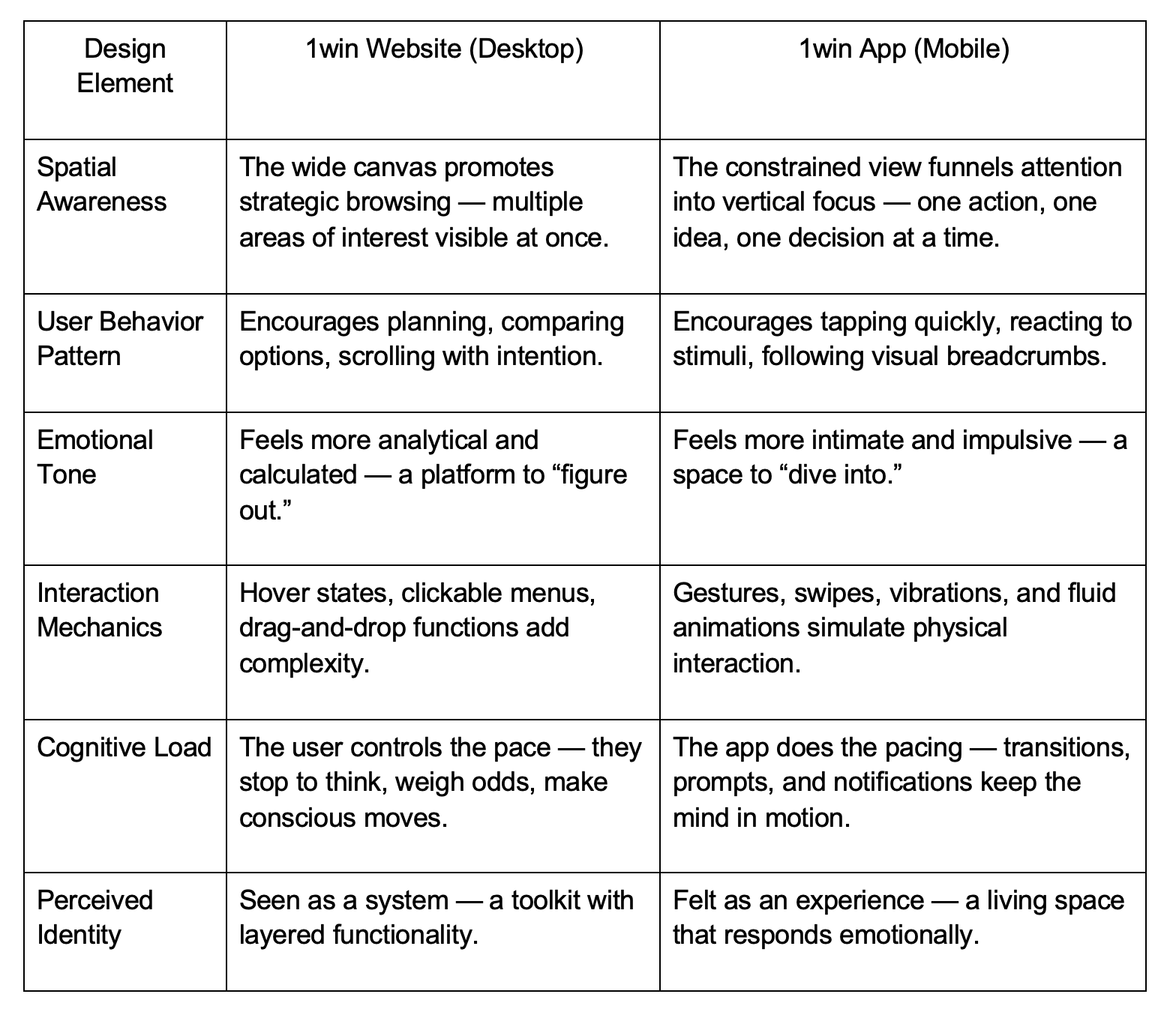 | Design Element | 1win Website (Desktop) | 1win App (Mobile) |
|---|---|---|
| Spatial Awareness | The wide canvas promotes strategic browsing — multiple areas of interest visible at once. | The constrained view funnels attention into vertical focus — one action, one idea, one decision at a time. |
| User Behavior Pattern | Encourages planning, comparing options, scrolling with intention. | Encourages tapping quickly, reacting to stimuli, following visual breadcrumbs. |
| Emotional Tone | Feels more analytical and calculated — a platform to “figure out.” | Feels more intimate and impulsive — a space to “dive into.” |
| Interaction Mechanics | Hover states, clickable menus, drag-and-drop functions add complexity. | Gestures, swipes, vibrations, and fluid animations simulate physical interaction. |
| Cognitive Load | The user controls the pace — they stop to think, weigh odds, make conscious moves. | The app does the pacing — transitions, prompts, and notifications keep the mind in motion. |
| Perceived Identity | Seen as a system — a toolkit with layered functionality. | Felt as an experience — a living space that responds emotionally. |